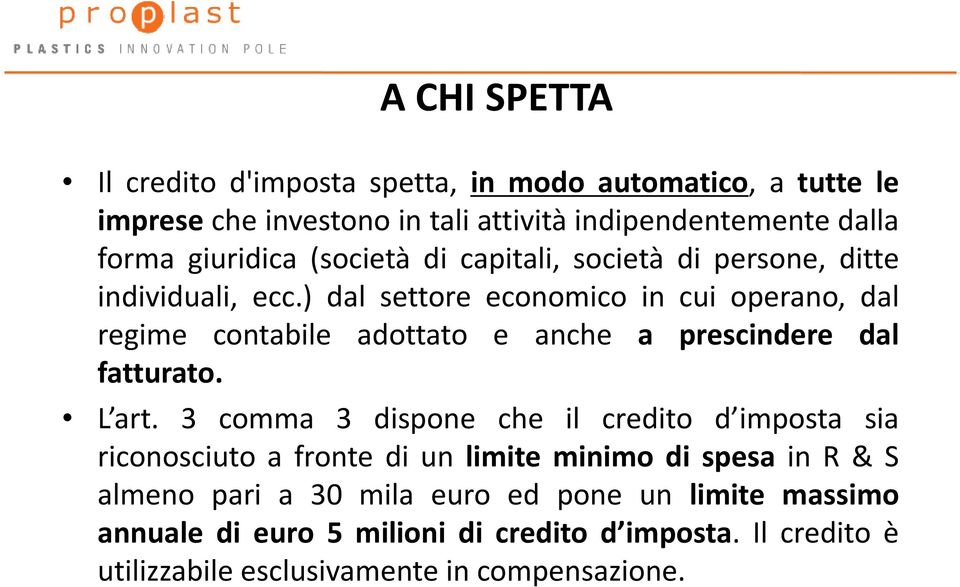 proplast
PLASTICS INNOVATION POLE

A CHI SPETTA

• Il credito d'imposta spetta, in modo automatico, a tutte le imprese che investono in tali attività indipendentemente dalla forma giuridica (società di capitali, società di persone, ditte individuali, ecc.) dal settore economico in cui operano, dal regime contabile adottato e anche a prescindere dal fatturato.

• L'art. 3 comma 3 dispone che il credito d'imposta sia riconosciuto a fronte di un limite minimo di spesa in R & S almeno pari a 30 mila euro ed pone un limite massimo annuale di euro 5 milioni di credito d'imposta. Il credito è utilizzabile esclusivamente in compensazione.